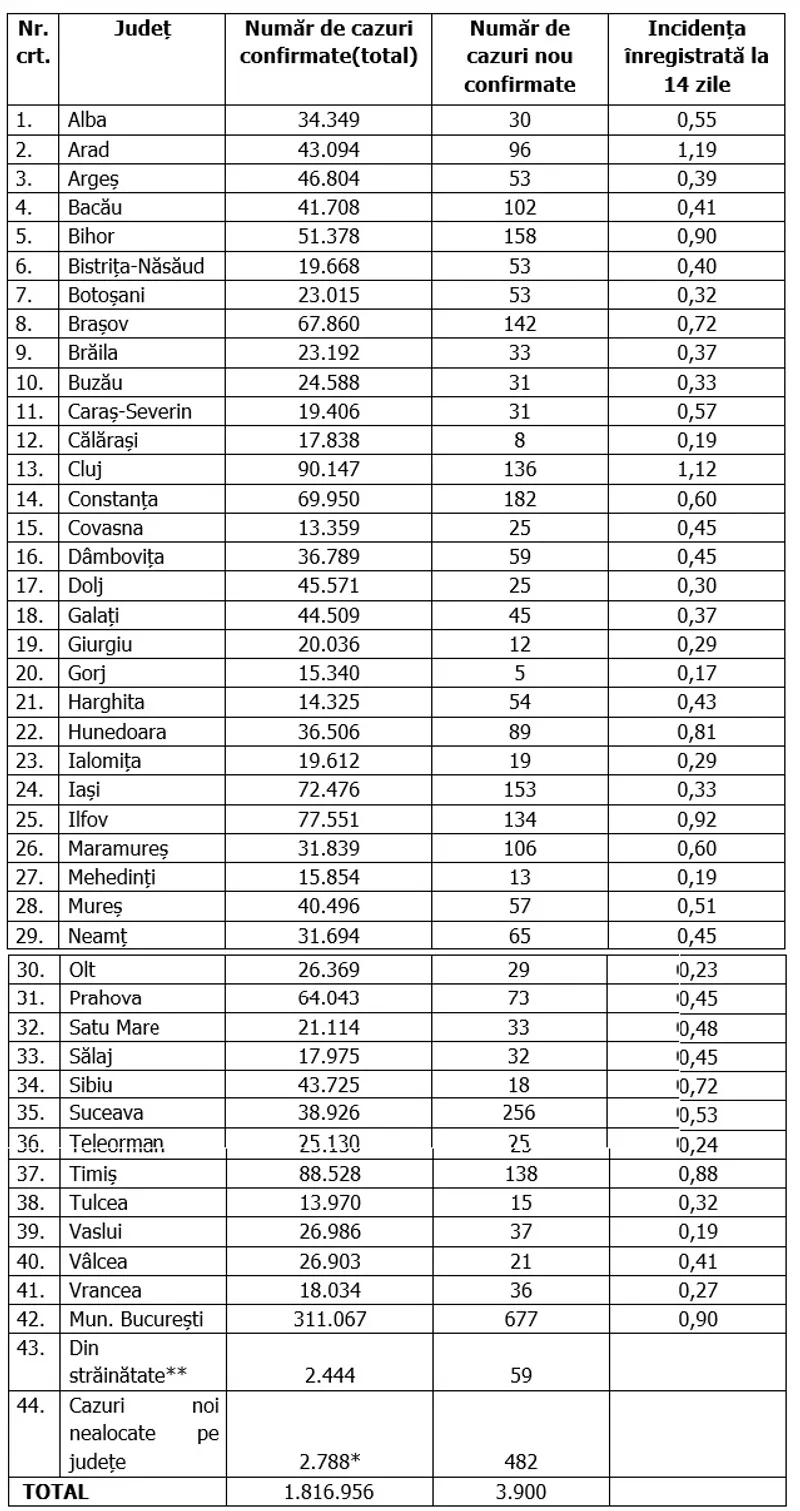 | Nr. crt. | Județ | Număr de cazuri confirmate(total) | Număr de cazuri nou confirmate | Incidența înregistrată la 14 zile |
|---|---|---|---|---|
| 1. | Alba | 34.349 | 30 | 0,55 |
| 2. | Arad | 43.094 | 96 | 1,19 |
| 3. | Argeș | 46.804 | 53 | 0,39 |
| 4. | Bacău | 41.708 | 102 | 0,41 |
| 5. | Bihor | 51.378 | 158 | 0,90 |
| 6. | Bistrița-Năsăud | 19.668 | 53 | 0,40 |
| 7. | Botoșani | 23.015 | 53 | 0,32 |
| 8. | Brașov | 67.860 | 142 | 0,72 |
| 9. | Brăila | 23.192 | 33 | 0,37 |
| 10. | Buzău | 24.588 | 31 | 0,33 |
| 11. | Caraș-Severin | 19.406 | 31 | 0,57 |
| 12. | Călărași | 17.838 | 8 | 0,19 |
| 13. | Cluj | 90.147 | 136 | 1,12 |
| 14. | Constanța | 69.950 | 182 | 0,60 |
| 15. | Covasna | 13.359 | 25 | 0,45 |
| 16. | Dâmbovița | 36.789 | 59 | 0,45 |
| 17. | Dolj | 45.571 | 25 | 0,30 |
| 18. | Galați | 44.509 | 45 | 0,37 |
| 19. | Giurgiu | 20.036 | 12 | 0,29 |
| 20. | Gorj | 15.340 | 5 | 0,17 |
| 21. | Harghita | 14.325 | 54 | 0,43 |
| 22. | Hunedoara | 36.506 | 89 | 0,81 |
| 23. | Ialomița | 19.612 | 19 | 0,29 |
| 24. | Iași | 72.476 | 153 | 0,33 |
| 25. | Ilfov | 77.551 | 134 | 0,92 |
| 26. | Maramureș | 31.839 | 106 | 0,60 |
| 27. | Mehedinți | 15.854 | 13 | 0,19 |
| 28. | Mureș | 40.496 | 57 | 0,51 |
| 29. | Neamț | 31.694 | 65 | 0,45 |
| 30. | Olt | 26.369 | 29 | 0,23 |
| 31. | Prahova | 64.043 | 73 | 0,45 |
| 32. | Satu Mare | 21.114 | 33 | 0,48 |
| 33. | Sălaj | 17.975 | 32 | 0,45 |
| 34. | Sibiu | 43.725 | 18 | 0,72 |
| 35. | Suceava | 38.926 | 256 | 0,53 |
| 36. | Teleorman | 25.130 | 25 | 0,24 |
| 37. | Timiș | 88.528 | 138 | 0,88 |
| 38. | Tulcea | 13.970 | 15 | 0,32 |
| 39. | Vaslui | 26.986 | 37 | 0,19 |
| 40. | Vâlcea | 26.903 | 21 | 0,41 |
| 41. | Vrancea | 18.034 | 36 | 0,27 |
| 42. | Mun. București | 311.067 | 677 | 0,90 |
| 43. | Din străinătate** | 2.444 | 59 | |
| 44. | Cazuri noi nealocate pe județe | 2.788* | 482 | |
| TOTAL | | 1.816.956 | 3.900 | |